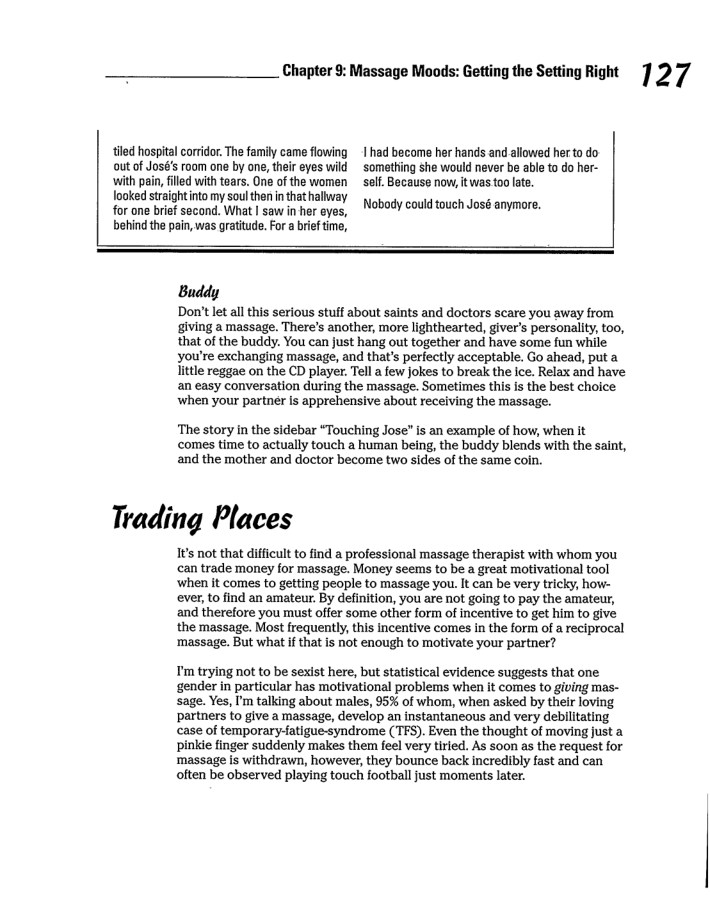 Chapter 9: Massage Moods: Getting the Setting Right 127

tiled hospital corridor. The family came flowing out of José's room one by one, their eyes wild with pain, filled with tears. One of the women looked straight into my soul then in that hallway for one brief second. What I saw in her eyes, behind the pain, was gratitude. For a brief time, I had become her hands and allowed her to do something she would never be able to do herself. Because now, it was too late.

Nobody could touch José anymore.

Buddy

Don't let all this serious stuff about saints and doctors scare you away from giving a massage. There's another, more lighthearted, giver's personality, too, that of the buddy. You can just hang out together and have some fun while you're exchanging massage, and that's perfectly acceptable. Go ahead, put a little reggae on the CD player. Tell a few jokes to break the ice. Relax and have an easy conversation during the massage. Sometimes this is the best choice when your partner is apprehensive about receiving the massage.

The story in the sidebar "Touching Jose" is an example of how, when it comes time to actually touch a human being, the buddy blends with the saint, and the mother and doctor become two sides of the same coin.

Trading Places

It's not that difficult to find a professional massage therapist with whom you can trade money for massage. Money seems to be a great motivational tool when it comes to getting people to massage you. It can be very tricky, however, to find an amateur. By definition, you are not going to pay the amateur, and therefore you must offer some other form of incentive to get him to give the massage. Most frequently, this incentive comes in the form of a reciprocal massage. But what if that is not enough to motivate your partner?

I'm trying not to be sexist here, but statistical evidence suggests that one gender in particular has motivational problems when it comes to giving massage. Yes, I'm talking about males, 95% of whom, when asked by their loving partners to give a massage, develop an instantaneous and very debilitating case of temporary-fatigue-syndrome (TFS). Even the thought of moving just a pinkie finger suddenly makes them feel very tired. As soon as the request for massage is withdrawn, however, they bounce back incredibly fast and can often be observed playing touch football just moments later.